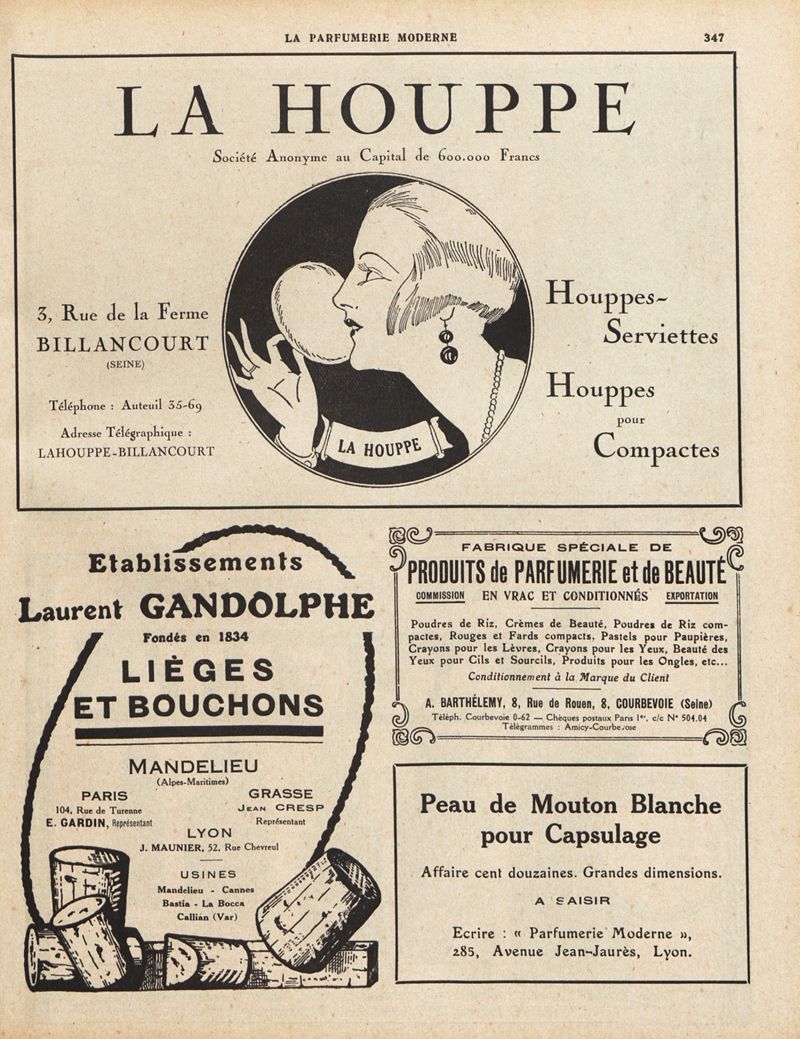 LA PARFUMERIE MODERNE 347

LA HOUPPE

Société Anonyme au Capital de 600.000 Francs

3, Rue de la Ferme
BILLANCOURT
(SEINE)

Téléphone : Auteuil 35-69

Adresse Télégraphique :
LAHOUPPE-BILLANCOURT

LA HOUPPE

Houppes-Serviettes

Houppes pour Compactes

Etablissements
Laurent GANDOLPHE
Fondés en 1834

LIÈGES ET BOUCHONS

MANDELIEU
(Alpes-Maritimes)

PARIS
104, Rue de Turenne
E. GARDIN, Représentant

GRASSE
JEAN CRESP
Représentant

LYON
J. MAUNIER, 52, Rue Chevreul

USINES
Mandelieu - Cannes
Bastia - La Bocca
Callian (Var)

FABRIQUE SPÉCIALE DE
PRODUITS de PARFUMERIE et de BEAUTÉ
COMMISSION EN VRAC ET CONDITIONNÉS EXPORTATION

Poudres de Riz, Crèmes de Beauté, Poudres de Riz compactes, Rouges et Fards compacts, Pastels pour Paupières, Crayons pour les Lèvres, Crayons pour les Yeux, Beauté des Yeux pour Cils et Sourcils, Produits pour les Ongles, etc...

Conditionnement à la Marque du Client

A. BARTHÉLEMY, 8, Rue de Rouen, 8, COURBEVOIE (Seine)
Téléph. Courbevoie 0-62 — Chèques postaux Paris 1er, c/c N° 504.04
Télégrammes : Amicy-Courbevoie

Peau de Mouton Blanche pour Capsulage

Affaire cent douzaines. Grandes dimensions.

A SAISIR

Ecrire : « Parfumerie Moderne »,
285, Avenue Jean-Jaurès, Lyon.